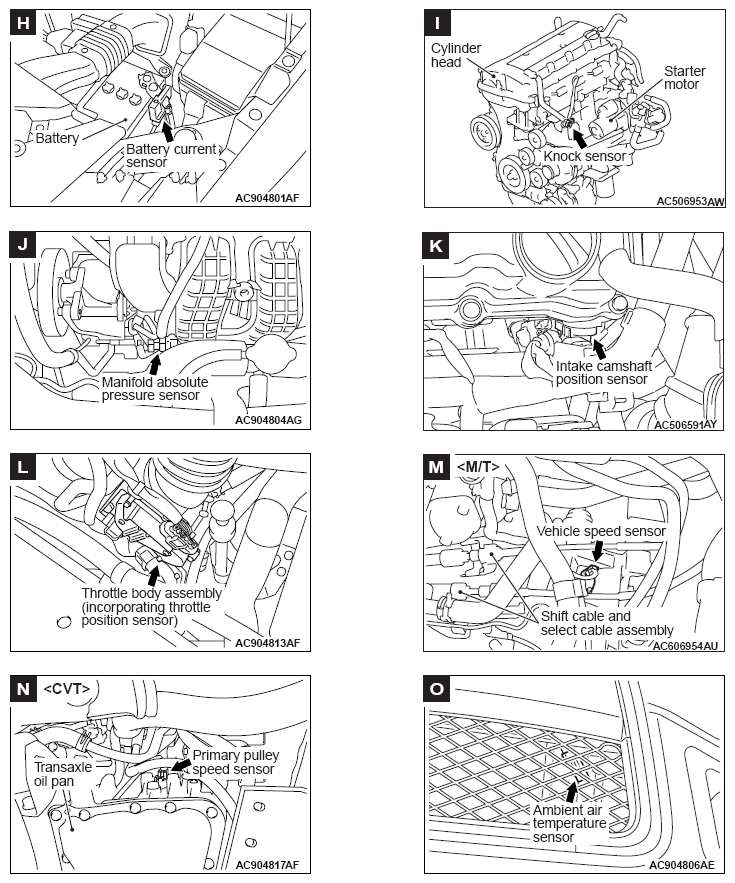 H
Battery
Battery current sensor
AC904801AF

I
Cylinder head
Starter motor
Knock sensor
AC506953AW

J
Manifold absolute pressure sensor
AC904804AG

K
Intake camshaft position sensor
AC506591AY

L
Throttle body assembly (incorporating throttle position sensor)
AC904813AF

M
<M/T>
Vehicle speed sensor
Shift cable and select cable assembly
AC606954AU

N
<CVT>
Transaxle oil pan
Primary pulley speed sensor
AC904817AF

O
Ambient air temperature sensor
AC904806AE